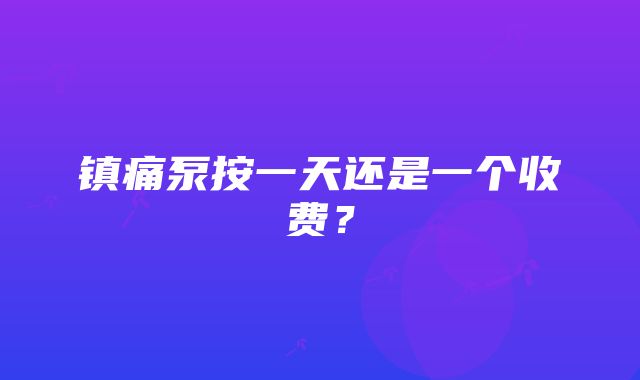 镇痛泵按一天还是一个收费？